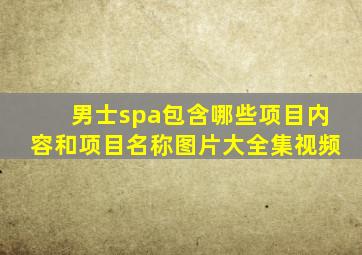 男士spa包含哪些项目内容和项目名称图片大全集视频